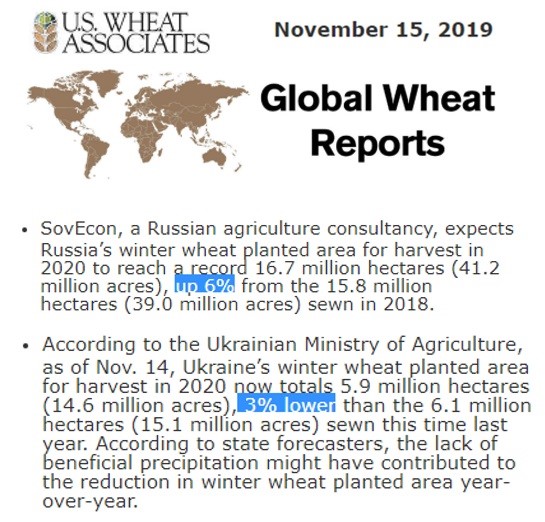 U.S. WHEAT ASSOCIATES

November 15, 2019

Global Wheat Reports

• SovEcon, a Russian agriculture consultancy, expects Russia's winter wheat planted area for harvest in 2020 to reach a record 16.7 million hectares (41.2 million acres), up 6% from the 15.8 million hectares (39.0 million acres) sewn in 2018.

• According to the Ukrainian Ministry of Agriculture, as of Nov. 14, Ukraine's winter wheat planted area for harvest in 2020 now totals 5.9 million hectares (14.6 million acres), 3% lower than the 6.1 million hectares (15.1 million acres) sewn this time last year. According to state forecasters, the lack of beneficial precipitation might have contributed to the reduction in winter wheat planted area year-over-year.